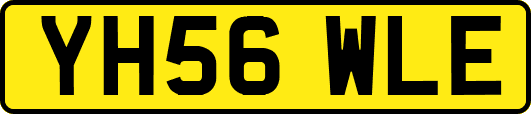 YH56 WLE